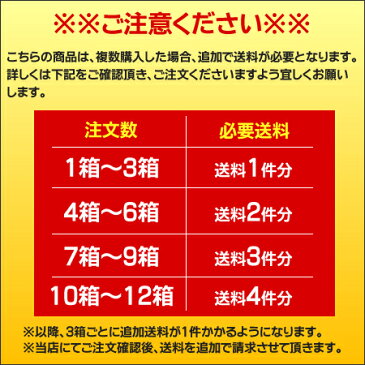 ※※ご注意ください※※

こちらの商品は、複数購入した場合、追加で送料が必要となります。詳しくは下記をご確認頂き、ご注文くださいますよう宜しくお願いします。

| 注文数 | 必要送料 |
|---|---|
| 1箱～3箱 | 送料1件分 |
| 4箱～6箱 | 送料2件分 |
| 7箱～9箱 | 送料3件分 |
| 10箱～12箱 | 送料4件分 |

※以降、3箱ごとに追加送料が1件かかるようになります。
※当店にてご注文確認後、送料を追加で請求させて頂きます。